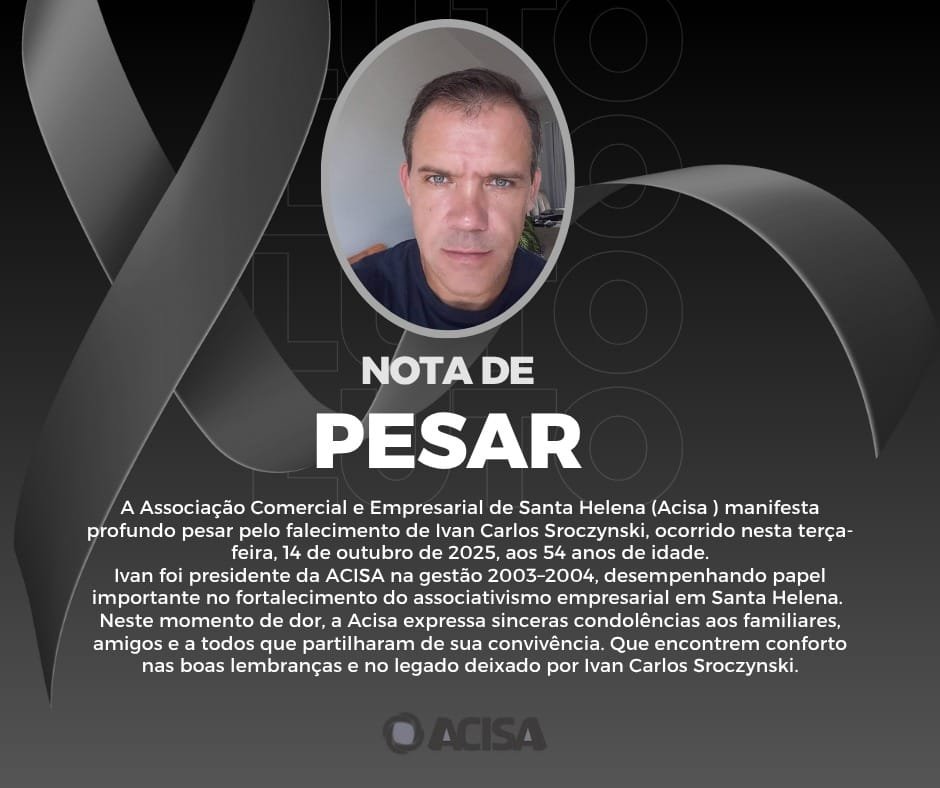 NOTA DE
PESAR

A Associação Comercial e Empresarial de Santa Helena (Acisa ) manifesta profundo pesar pelo falecimento de Ivan Carlos Sroczynski, ocorrido nesta terça-feira, 14 de outubro de 2025, aos 54 anos de idade.

Ivan foi presidente da ACISA na gestão 2003–2004, desempenhando papel importante no fortalecimento do associativismo empresarial em Santa Helena.

Neste momento de dor, a Acisa expressa sinceras condolências aos familiares, amigos e a todos que partilharam de sua convivência. Que encontrem conforto nas boas lembranças e no legado deixado por Ivan Carlos Sroczynski.

ACISA

LUTO